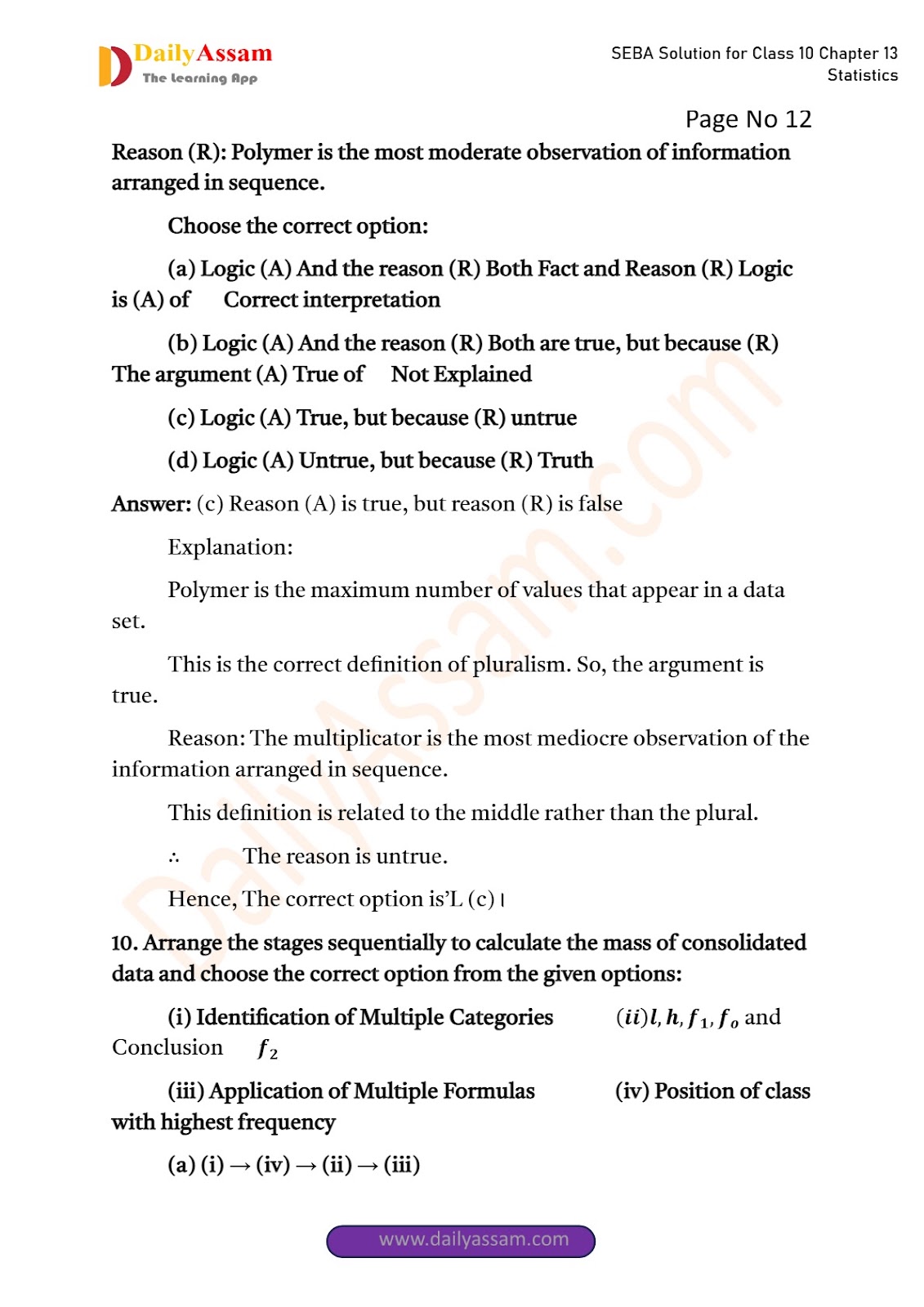 DailyAssam
The Learning App

SEBA Solution for Class 10 Chapter 13 Statistics

Page No 12

Reason (R): Polymer is the most moderate observation of information arranged in sequence.

Choose the correct option:

(a) Logic (A) And the reason (R) Both Fact and Reason (R) Logic is (A) of Correct interpretation

(b) Logic (A) And the reason (R) Both are true, but because (R) The argument (A) True of Not Explained

(c) Logic (A) True, but because (R) untrue

(d) Logic (A) Untrue, but because (R) Truth

Answer: (c) Reason (A) is true, but reason (R) is false

Explanation:

Polymer is the maximum number of values that appear in a data set.

This is the correct definition of pluralism. So, the argument is true.

Reason: The multiplicator is the most mediocre observation of the information arranged in sequence.

This definition is related to the middle rather than the plural.

∴ The reason is untrue.

Hence, The correct option is'L (c) ।

10. Arrange the stages sequentially to calculate the mass of consolidated data and choose the correct option from the given options:

(i) Identification of Multiple Categories (ii) $l, h, f_1, f_o$ and Conclusion $f_2$

(iii) Application of Multiple Formulas (iv) Position of class with highest frequency

(a) (i) → (iv) → (ii) → (iii)

www.dailyassam.com

DailyAssam.com